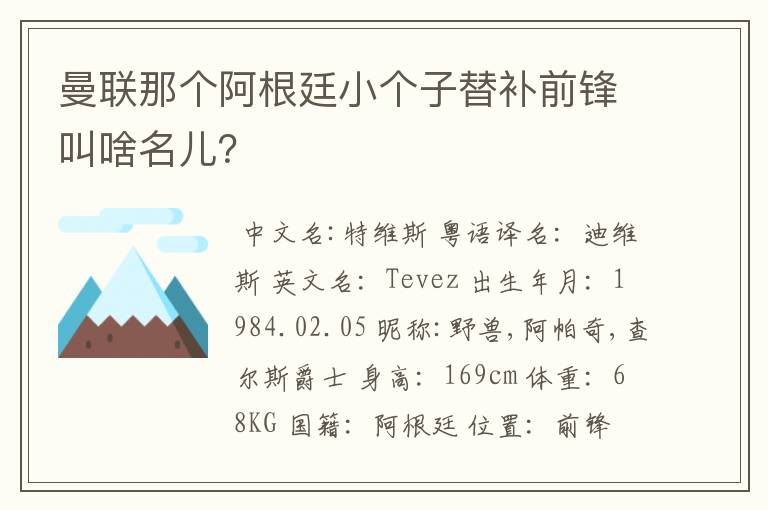 曼联那个阿根廷小个子替补前锋叫啥名儿?

中文名:特维斯 粤语译名: 迪维斯 英文名: Tevez 出生年月: 1984.02.05 昵称:野兽,阿帕奇,查尔斯爵士 身高: 169cm 体重: 68KG 国籍: 阿根廷 位置: 前锋